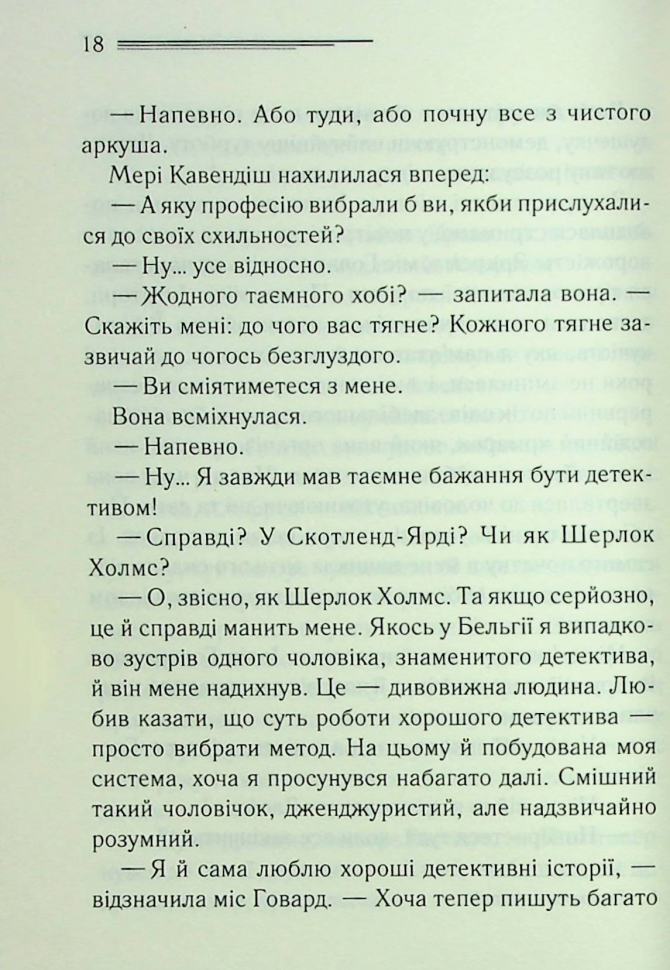 18

— Напевно. Або туди, або почну все з чистого аркуша.

Мері Кавендіш нахилилася вперед:

— А яку професію вибрали б ви, якби прислухалися до своїх схильностей?

— Ну... усе відносно.

— Жодного таємного хобі? — запитала вона. — Скажіть мені: до чого вас тягне? Кожного тягне зазвичай до чогось безглуздого.

— Ви сміятиметеся з мене.

Вона всміхнулася.

— Напевно.

— Ну... Я завжди мав таємне бажання бути детективом!

— Справді? У Скотленд-Ярді? Чи як Шерлок Холмс?

— О, звісно, як Шерлок Холмс. Та якщо серйозно, це й справді манить мене. Якось у Бельгії я випадково зустрів одного чоловіка, знаменитого детектива, й він мене надихнув. Це — дивовижна людина. Любив казати, що суть роботи хорошого детектива — просто вибрати метод. На цьому й побудована моя система, хоча я просунувся набагато далі. Смішний такий чоловічок, дженджуристий, але надзвичайно розумний.

— Я й сама люблю хороші детективні історії, — відзначила міс Говард. — Хоча тепер пишуть багато